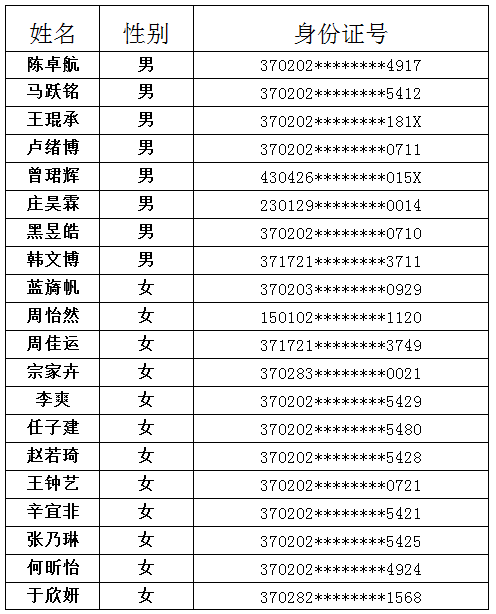 | 姓名 | 性别 | 身份证号 |
|---|---|---|
| 陈卓航 | 男 | 370202********4917 |
| 马跃铭 | 男 | 370202********5412 |
| 王琨承 | 男 | 370202********181X |
| 卢绪博 | 男 | 370202********0711 |
| 曾珺辉 | 男 | 430426********015X |
| 庄昊霖 | 男 | 230129********0014 |
| 黑昱皓 | 男 | 370202********0710 |
| 韩文博 | 男 | 371721********3711 |
| 蓝旖帆 | 女 | 370203********0929 |
| 周怡然 | 女 | 150102********1120 |
| 周佳运 | 女 | 371721********3749 |
| 宗家卉 | 女 | 370283********0021 |
| 李爽 | 女 | 370202********5429 |
| 任子建 | 女 | 370202********5480 |
| 赵若琦 | 女 | 370202********5428 |
| 王钟艺 | 女 | 370202********0721 |
| 辛宜非 | 女 | 370202********5421 |
| 张乃琳 | 女 | 370202********5425 |
| 何昕怡 | 女 | 370202********4924 |
| 于欣妍 | 女 | 370282********1568 |